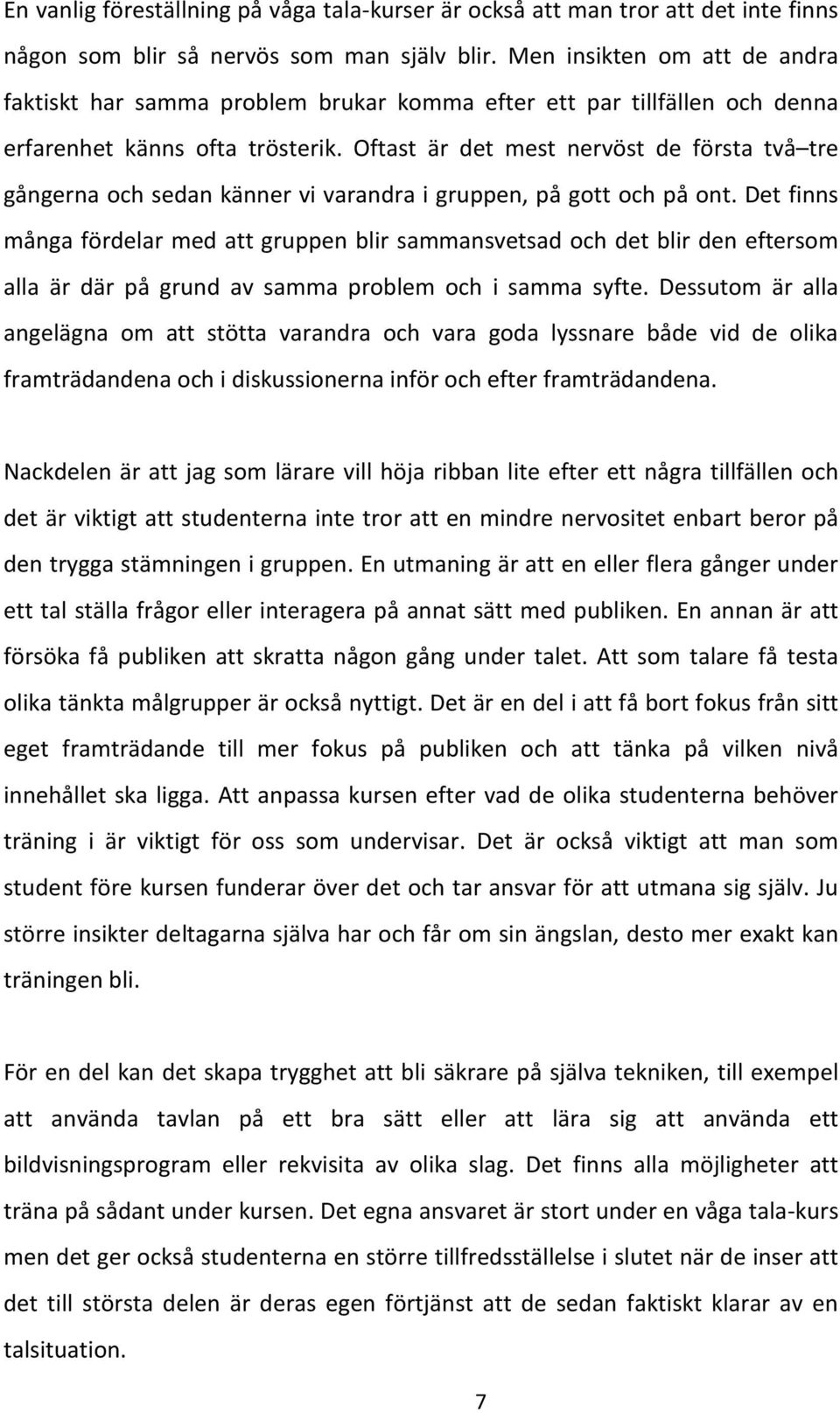 En vanlig föreställning på våga tala-kurser är också att man tror att det inte finns någon som blir så nervös som man själv blir. Men insikten om att de andra faktiskt har samma problem brukar komma efter ett par tillfällen och denna erfarenhet känns ofta trösterik. Oftast är det mest nervöst de första två–tre gångerna och sedan känner vi varandra i gruppen, på gott och på ont. Det finns många fördelar med att gruppen blir sammansvetsad och det blir den eftersom alla är där på grund av samma problem och i samma syfte. Dessutom är alla angelägna om att stötta varandra och vara goda lyssnare både vid de olika framträdandena och i diskussionerna inför och efter framträdandena.

Nackdelen är att jag som lärare vill höja ribban lite efter ett några tillfällen och det är viktigt att studenterna inte tror att en mindre nervositet enbart beror på den trygga stämningen i gruppen. En utmaning är att en eller flera gånger under ett tal ställa frågor eller interagera på annat sätt med publiken. En annan är att försöka få publiken att skratta någon gång under talet. Att som talare få testa olika tänkta målgrupper är också nyttigt. Det är en del i att få bort fokus från sitt eget framträdande till mer fokus på publiken och att tänka på vilken nivå innehållet ska ligga. Att anpassa kursen efter vad de olika studenterna behöver träning i är viktigt för oss som undervisar. Det är också viktigt att man som student före kursen funderar över det och tar ansvar för att utmana sig själv. Ju större insikter deltagarna själva har och får om sin ängslan, desto mer exakt kan träningen bli.

För en del kan det skapa trygghet att bli säkrare på själva tekniken, till exempel att använda tavlan på ett bra sätt eller att lära sig att använda ett bildvisningsprogram eller rekvisita av olika slag. Det finns alla möjligheter att träna på sådant under kursen. Det egna ansvaret är stort under en våga tala-kurs men det ger också studenterna en större tillfredsställelse i slutet när de inser att det till största delen är deras egen förtjänst att de sedan faktiskt klarar av en talsituation.

7